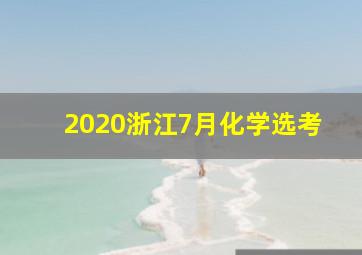 2020浙江7月化学选考